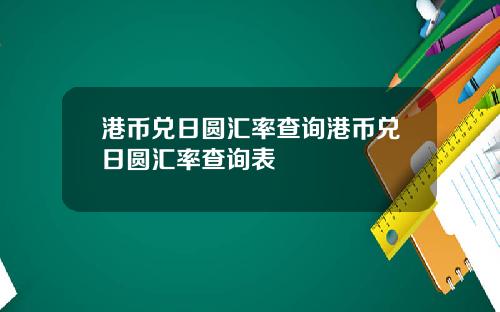 港币兑日圆汇率查询港币兑日圆汇率查询表